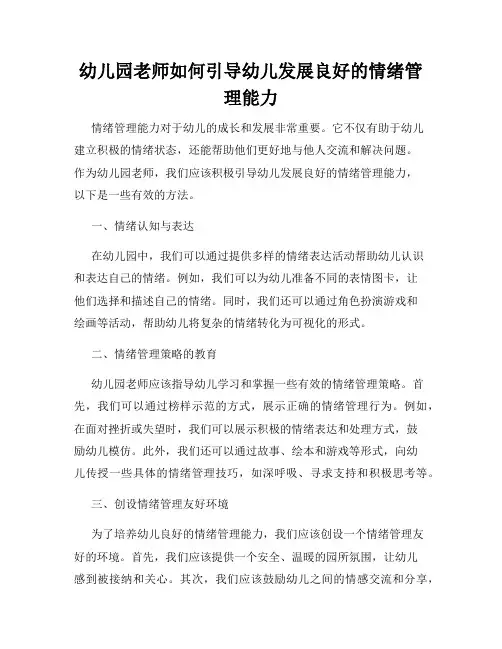 幼儿园老师如何引导幼儿发展良好的情绪管理能力

情绪管理能力对于幼儿的成长和发展非常重要。它不仅有助于幼儿建立积极的情绪状态，还能帮助他们更好地与他人交流和解决问题。作为幼儿园老师，我们应该积极引导幼儿发展良好的情绪管理能力，以下是一些有效的方法。

一、情绪认知与表达

在幼儿园中，我们可以通过提供多样的情绪表达活动帮助幼儿认识和表达自己的情绪。例如，我们可以为幼儿准备不同的表情图卡，让他们选择和描述自己的情绪。同时，我们还可以通过角色扮演游戏和绘画等活动，帮助幼儿将复杂的情绪转化为可视化的形式。

二、情绪管理策略的教育

幼儿园老师应该指导幼儿学习和掌握一些有效的情绪管理策略。首先，我们可以通过榜样示范的方式，展示正确的情绪管理行为。例如，在面对挫折或失望时，我们可以展示积极的情绪表达和处理方式，鼓励幼儿模仿。此外，我们还可以通过故事、绘本和游戏等形式，向幼儿传授一些具体的情绪管理技巧，如深呼吸、寻求支持和积极思考等。

三、创设情绪管理友好环境

为了培养幼儿良好的情绪管理能力，我们应该创设一个情绪管理友好的环境。首先，我们应该提供一个安全、温暖的园所氛围，让幼儿感到被接纳和关心。其次，我们应该鼓励幼儿之间的情感交流和分享，